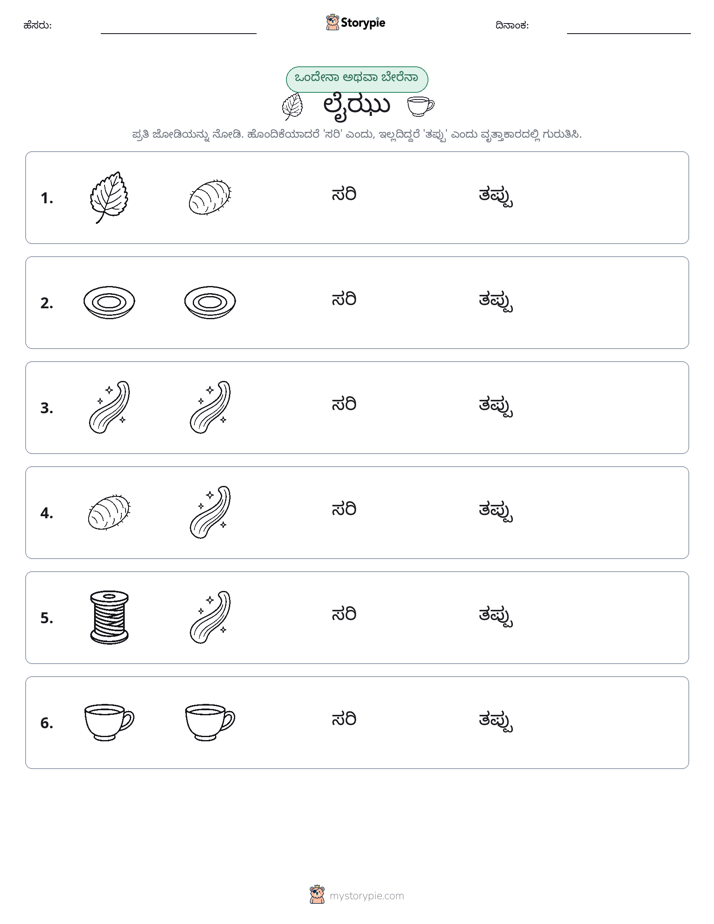 ಹೆಸರು: ____ Storypie ದಿನಾಂಕ: ____

ಒಂದೇನಾ ಅಥವಾ ಬೇರೆನಾ

ಲೈಝು

ಪ್ರತಿ ಜೋಡಿಯನ್ನು ನೋಡಿ. ಹೊಂದಿಕೆಯಾದರೆ 'ಸರಿ' ಎಂದು, ಇಲ್ಲದಿದ್ದರೆ 'ತಪ್ಪು' ಎಂದು ವೃತ್ತಾಕಾರದಲ್ಲಿ ಗುರುತಿಸಿ.

1. ಸರಿ ತಪ್ಪು

2. ಸರಿ ತಪ್ಪು

3. ಸರಿ ತಪ್ಪು

4. ಸರಿ ತಪ್ಪು

5. ಸರಿ ತಪ್ಪು

6. ಸರಿ ತಪ್ಪು

mystorypie.com